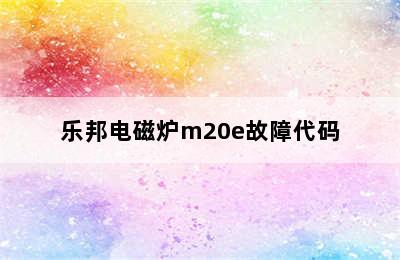 乐邦电磁炉m20e故障代码